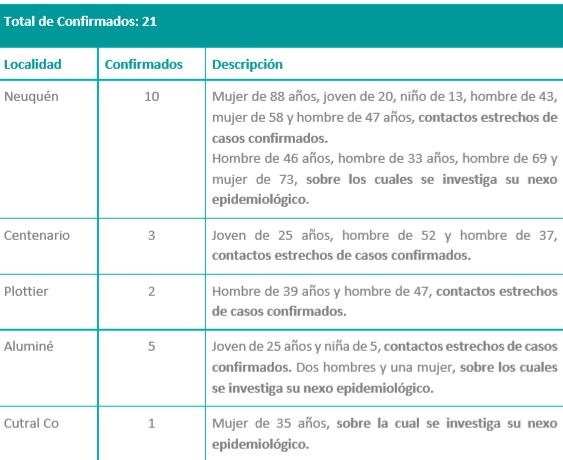 Total de Confirmados: 21

| Localidad | Confirmados | Descripción |
|---|---|---|
| Neuquén | 10 | Mujer de 88 años, joven de 20, niño de 13, hombre de 43, mujer de 58 y hombre de 47 años, contactos estrechos de casos confirmados. Hombre de 46 años, hombre de 33 años, hombre de 69 y mujer de 73, sobre los cuales se investiga su nexo epidemiológico. |
| Centenario | 3 | Joven de 25 años, hombre de 52 y hombre de 37, contactos estrechos de casos confirmados. |
| Plottier | 2 | Hombre de 39 años y hombre de 47, contactos estrechos de casos confirmados. |
| Aluminé | 5 | Joven de 25 años y niña de 5, contactos estrechos de casos confirmados. Dos hombres y una mujer, sobre los cuales se investiga su nexo epidemiológico. |
| Cutral Co | 1 | Mujer de 35 años, sobre la cual se investiga su nexo epidemiológico. |